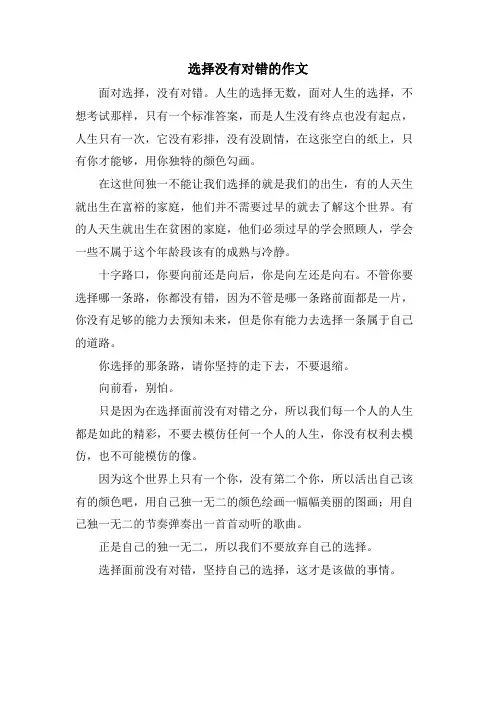 选择没有对错的作文

面对选择，没有对错。人生的选择无数，面对人生的选择，不想考试那样，只有一个标准答案，而是人生没有终点也没有起点，人生只有一次，它没有彩排，没有没剧情，在这张空白的纸上，只有你才能够，用你独特的颜色勾画。

在这世间独一不能让我们选择的就是我们的出生，有的人天生就出生在富裕的家庭，他们并不需要过早的就去了解这个世界。有的人天生就出生在贫困的家庭，他们必须过早的学会照顾人，学会一些不属于这个年龄段该有的成熟与冷静。

十字路口，你要向前还是向后，你是向左还是向右。不管你要选择哪一条路，你都没有错，因为不管是哪一条路前面都是一片，你没有足够的能力去预知未来，但是你有能力去选择一条属于自己的道路。

你选择的那条路，请你坚持的走下去，不要退缩。

向前看，别怕。

只是因为在选择面前没有对错之分，所以我们每一个人的人生都是如此的精彩，不要去模仿任何一个人的人生，你没有权利去模仿，也不可能模仿的像。

因为这个世界上只有一个你，没有第二个你，所以活出自己该有的颜色吧，用自己独一无二的颜色绘画一幅幅美丽的图画；用自己独一无二的节奏弹奏出一首首动听的歌曲。

正是自己的独一无二，所以我们不要放弃自己的选择。

选择面前没有对错，坚持自己的选择，这才是该做的事情。